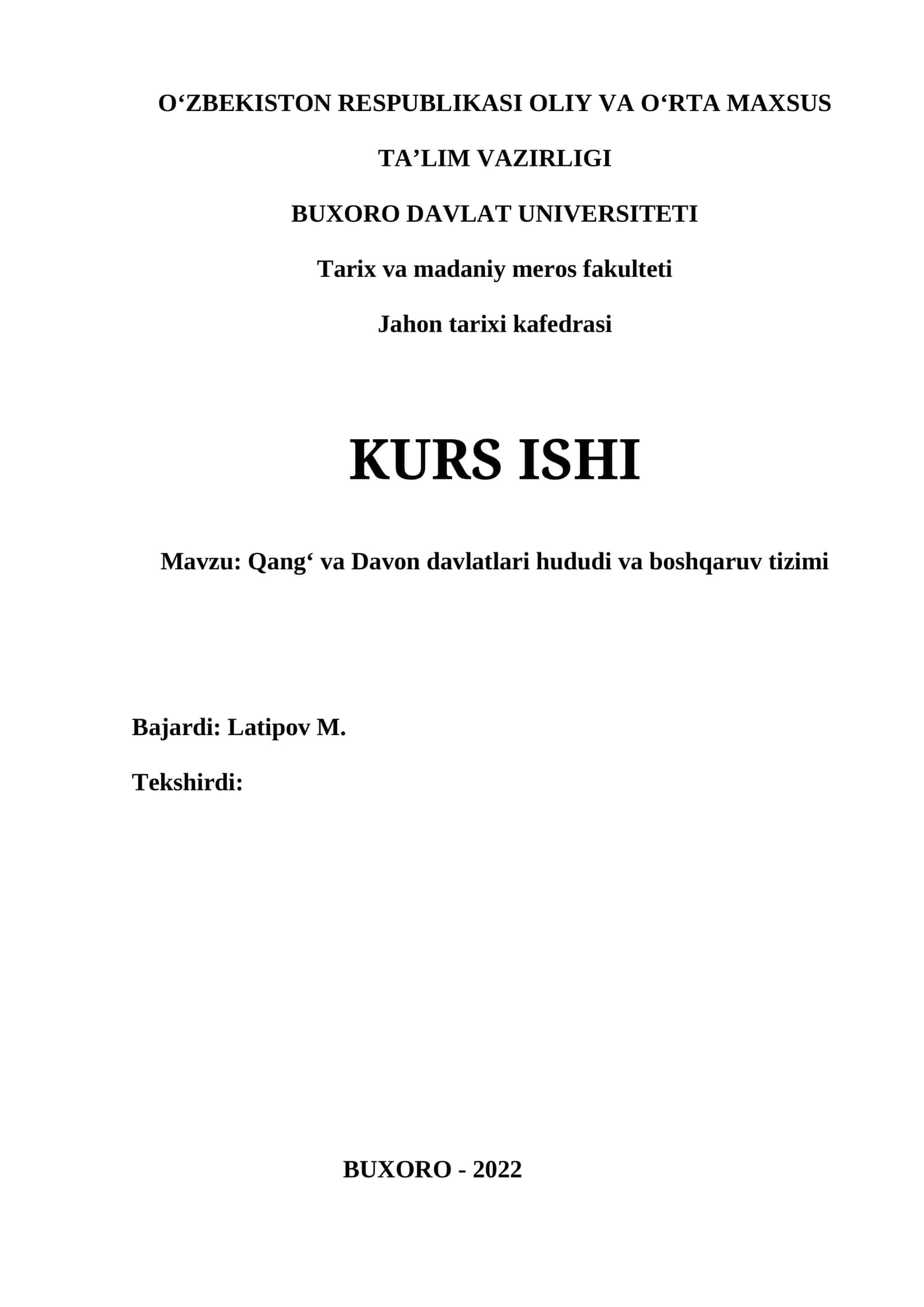 O‘ZBEKISTON RESPUBLIKASI OLIY VA O‘RTA MAXSUS

TA’LIM VAZIRLIGI

BUXORO DAVLAT UNIVERSITETI

Tarix va madaniy meros fakulteti

Jahon tarixi kafedrasi

KURS ISHI

Mavzu: Qang‘ va Davon davlatlari hududi va boshqaruv tizimi

Bajardi: Latipov M.

Tekshirdi:

BUXORO - 2022